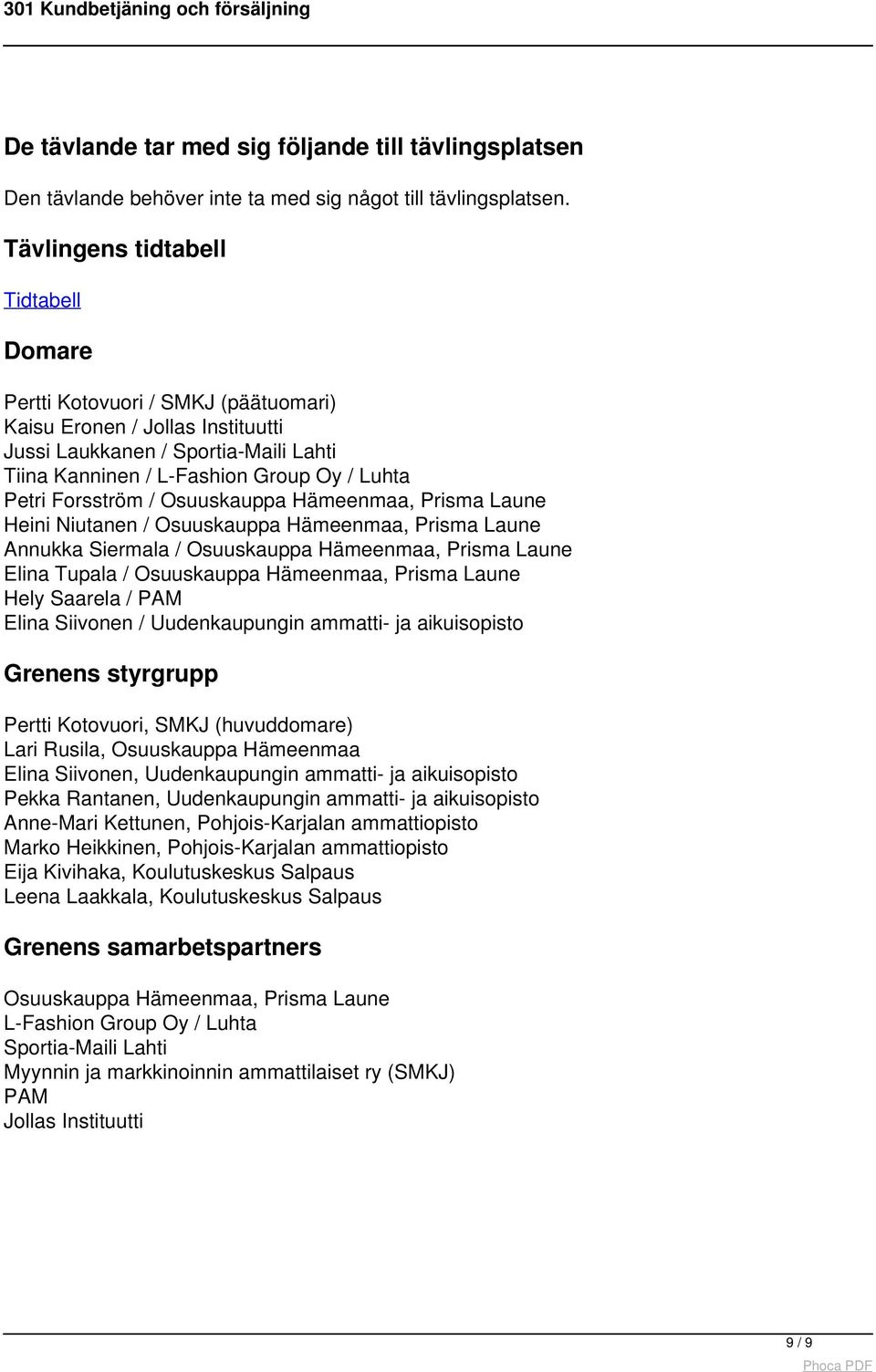 301 Kundbetjäning och försäljning

De tävlande tar med sig följande till tävlingsplatsen

Den tävlande behöver inte ta med sig något till tävlingsplatsen.

Tävlingens tidtabell

Tidtabell

Domare

Pertti Kotovuori / SMKJ (päätuomari)
Kaisu Eronen / Jollas Instituutti
Jussi Laukkanen / Sportia-Maili Lahti
Tiina Kanninen / L-Fashion Group Oy / Luhta
Petri Forsström / Osuuskauppa Hämeenmaa, Prisma Laune
Heini Niutanen / Osuuskauppa Hämeenmaa, Prisma Laune
Annukka Siermala / Osuuskauppa Hämeenmaa, Prisma Laune
Elina Tupala / Osuuskauppa Hämeenmaa, Prisma Laune
Hely Saarela / PAM
Elina Siivonen / Uudenkaupungin ammatti- ja aikuisopisto

Grenens styrgrupp

Pertti Kotovuori, SMKJ (huvuddomare)
Lari Rusila, Osuuskauppa Hämeenmaa
Elina Siivonen, Uudenkaupungin ammatti- ja aikuisopisto
Pekka Rantanen, Uudenkaupungin ammatti- ja aikuisopisto
Anne-Mari Kettunen, Pohjois-Karjalan ammattiopisto
Marko Heikkinen, Pohjois-Karjalan ammattiopisto
Eija Kivihaka, Koulutuskeskus Salpaus
Leena Laakkala, Koulutuskeskus Salpaus

Grenens samarbetspartners

Osuuskauppa Hämeenmaa, Prisma Laune
L-Fashion Group Oy / Luhta
Sportia-Maili Lahti
Myynnin ja markkinoinnin ammattilaiset ry (SMKJ)
PAM
Jollas Instituutti

9 / 9
Phoca PDF